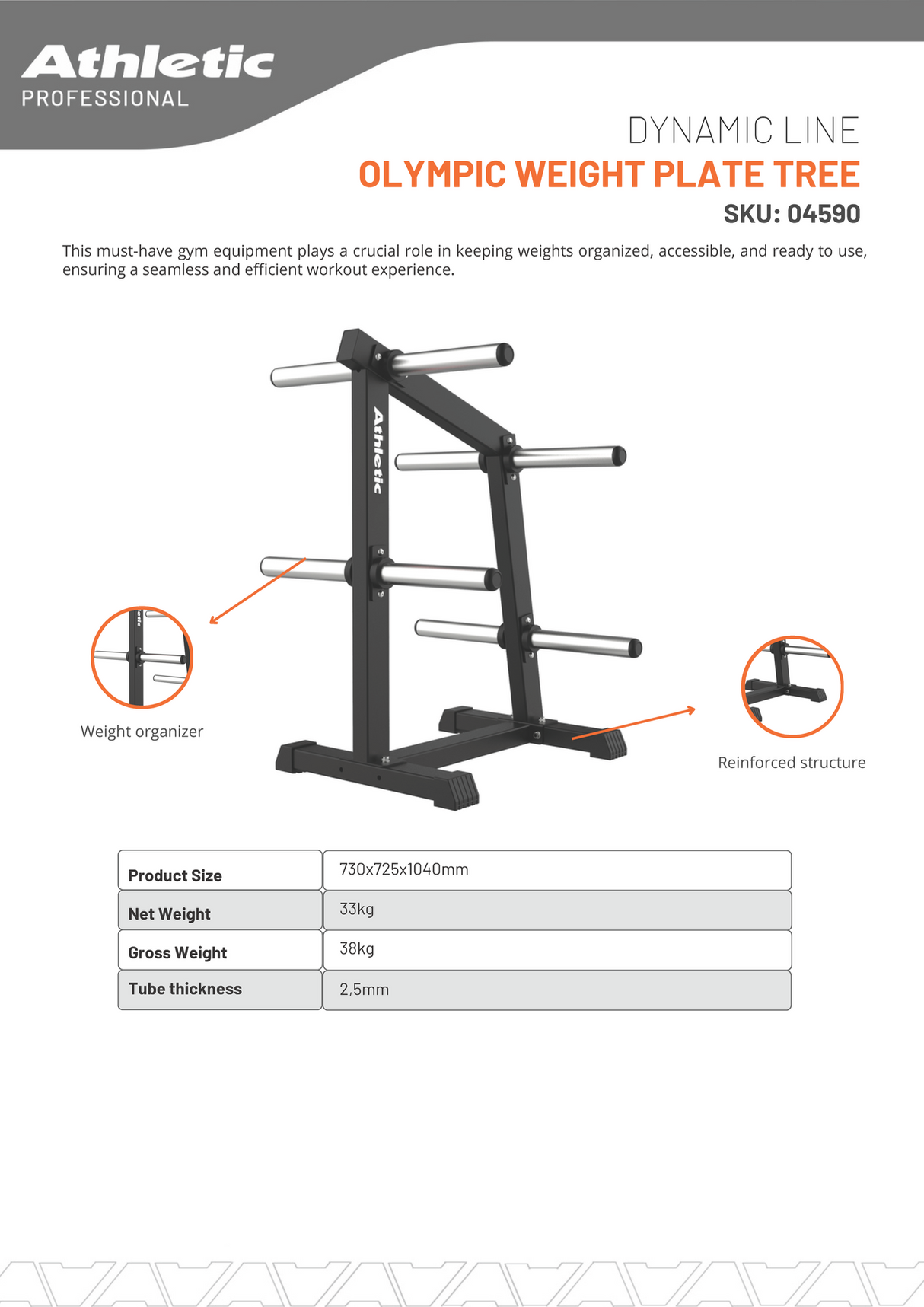 Athletic
PROFESSIONAL

DYNAMIC LINE
OLYMPIC WEIGHT PLATE TREE
SKU: 04590

This must-have gym equipment plays a crucial role in keeping weights organized, accessible, and ready to use, ensuring a seamless and efficient workout experience.

Athletic

Weight organizer

Reinforced structure

| Product Size | 730x725x1040mm |
|---|---|
| Net Weight | 33kg |
| Gross Weight | 38kg |
| Tube thickness | 2,5mm |